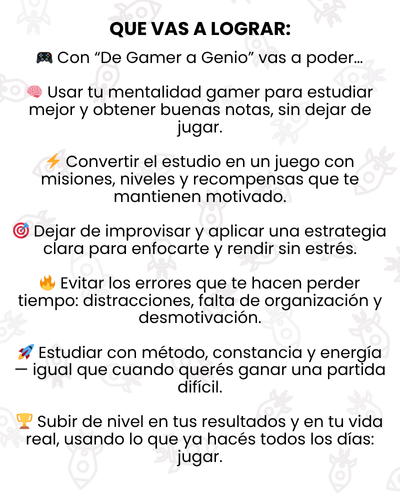 QUE VAS A LOGRAR:

🎮 Con "De Gamer a Genio" vas a poder...

🧠 Usar tu mentalidad gamer para estudiar mejor y obtener buenas notas, sin dejar de jugar.

⚡ Convertir el estudio en un juego con misiones, niveles y recompensas que te mantienen motivado.

🎯 Dejar de improvisar y aplicar una estrategia clara para enfocarte y rendir sin estrés.

🔥 Evitar los errores que te hacen perder tiempo: distracciones, falta de organización y desmotivación.

🚀 Estudiar con método, constancia y energía — igual que cuando querés ganar una partida difícil.

🏆 Subir de nivel en tus resultados y en tu vida real, usando lo que ya hacés todos los días: jugar.